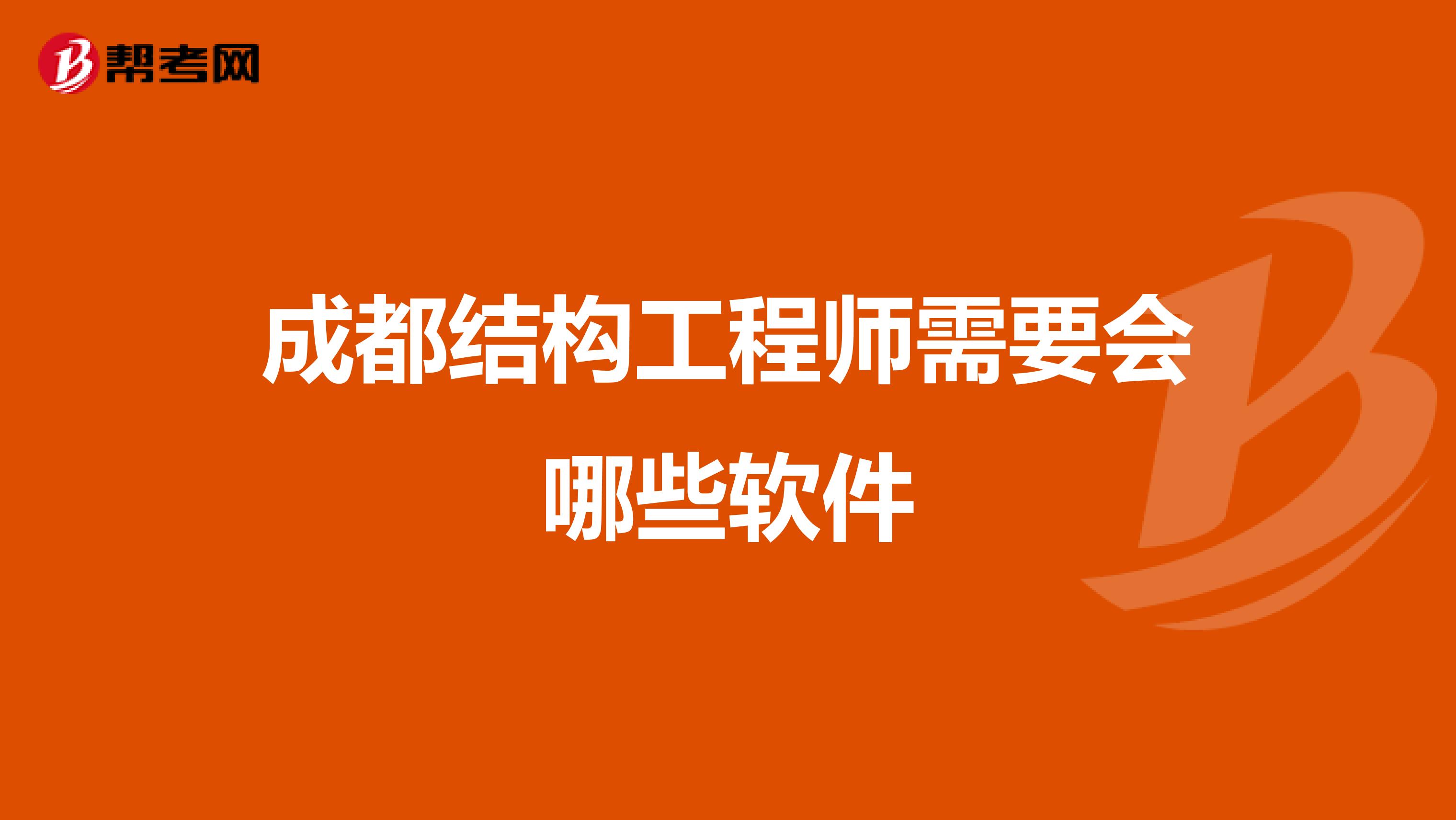 帮考网

成都结构工程师需要会哪些软件